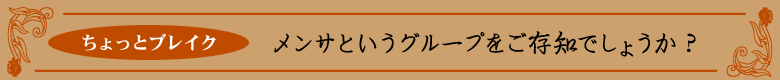 ちょっとブレイク

メンサというグループをご存知でしょうか？